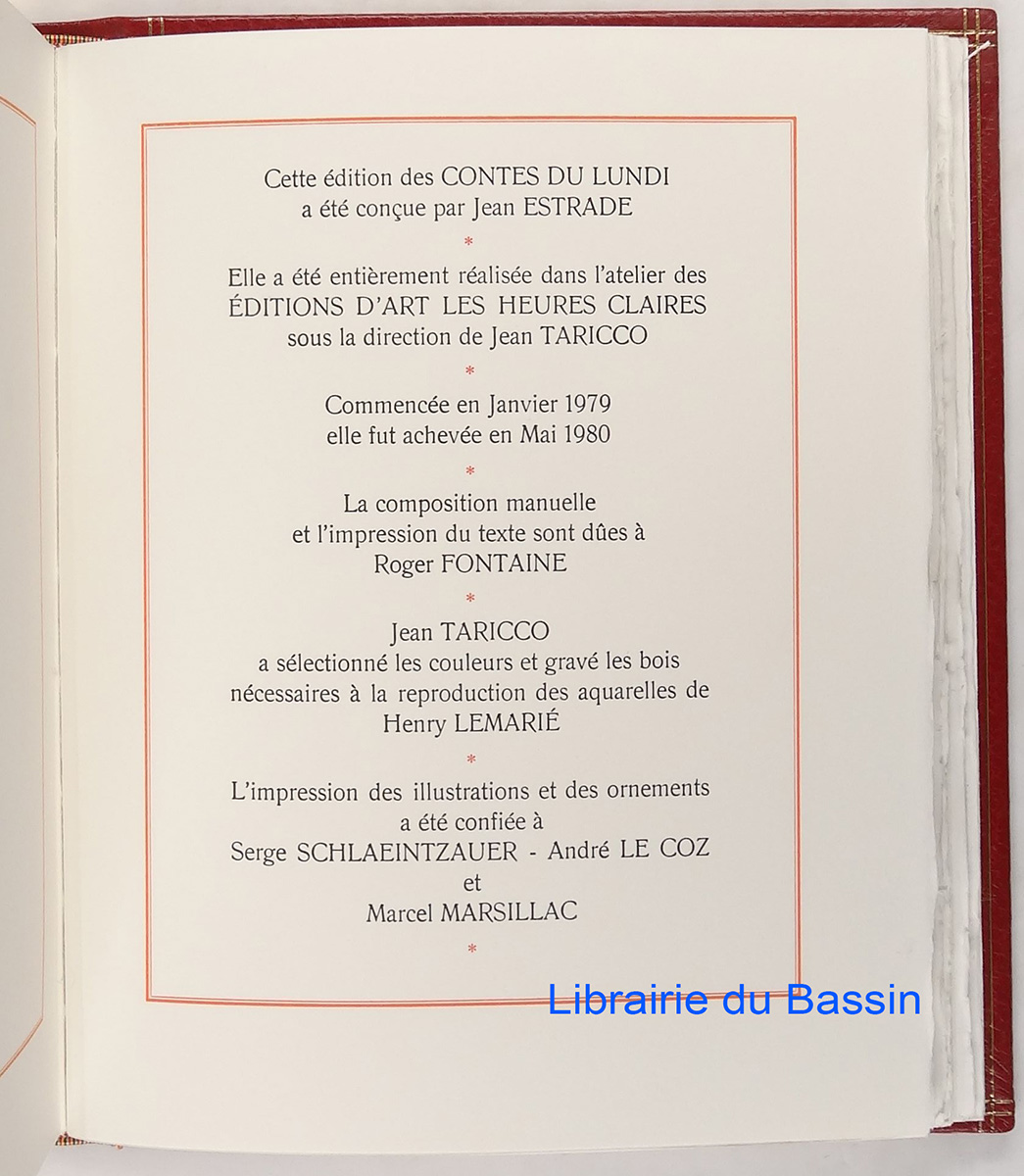 Cette édition des CONTES DU LUNDI
a été conçue par Jean ESTRADE

*

Elle a été entièrement réalisée dans l'atelier des
ÉDITIONS D'ART LES HEURES CLAIRES
sous la direction de Jean TARICCO

*

Commencée en Janvier 1979
elle fut achevée en Mai 1980

*

La composition manuelle
et l'impression du texte sont dûes à
Roger FONTAINE

*

Jean TARICCO
a sélectionné les couleurs et gravé les bois
nécessaires à la reproduction des aquarelles de
Henry LEMARIÉ

*

L'impression des illustrations et des ornements
a été confiée à
Serge SCHLAEINTZAUER - André LE COZ
et
Marcel MARSILLAC

*

Librairie du Bassin